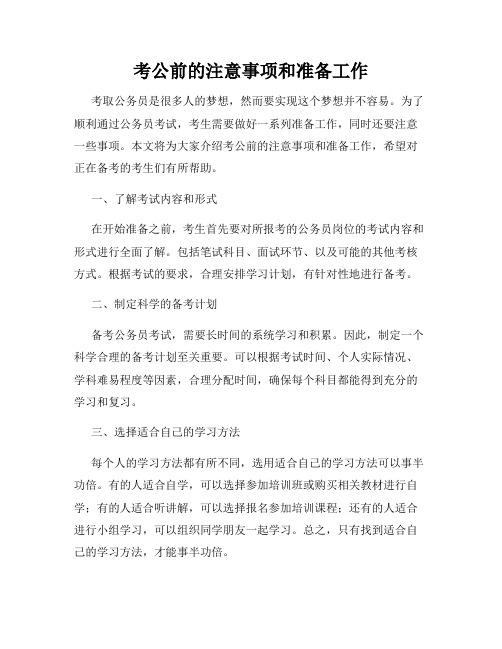 考公前的注意事项和准备工作

考取公务员是很多人的梦想，然而要实现这个梦想并不容易。为了顺利通过公务员考试，考生需要做好一系列准备工作，同时还要注意一些事项。本文将为大家介绍考公前的注意事项和准备工作，希望对正在备考的考生们有所帮助。

一、了解考试内容和形式

在开始准备之前，考生首先要对所报考的公务员岗位的考试内容和形式进行全面了解。包括笔试科目、面试环节、以及可能的其他考核方式。根据考试的要求，合理安排学习计划，有针对性地进行备考。

二、制定科学的备考计划

备考公务员考试，需要长时间的系统学习和积累。因此，制定一个科学合理的备考计划至关重要。可以根据考试时间、个人实际情况、学科难易程度等因素，合理分配时间，确保每个科目都能得到充分的学习和复习。

三、选择适合自己的学习方法

每个人的学习方法都有所不同，选用适合自己的学习方法可以事半功倍。有的人适合自学，可以选择参加培训班或购买相关教材进行自学；有的人适合听讲解，可以选择报名参加培训课程；还有的人适合进行小组学习，可以组织同学朋友一起学习。总之，只有找到适合自己的学习方法，才能事半功倍。